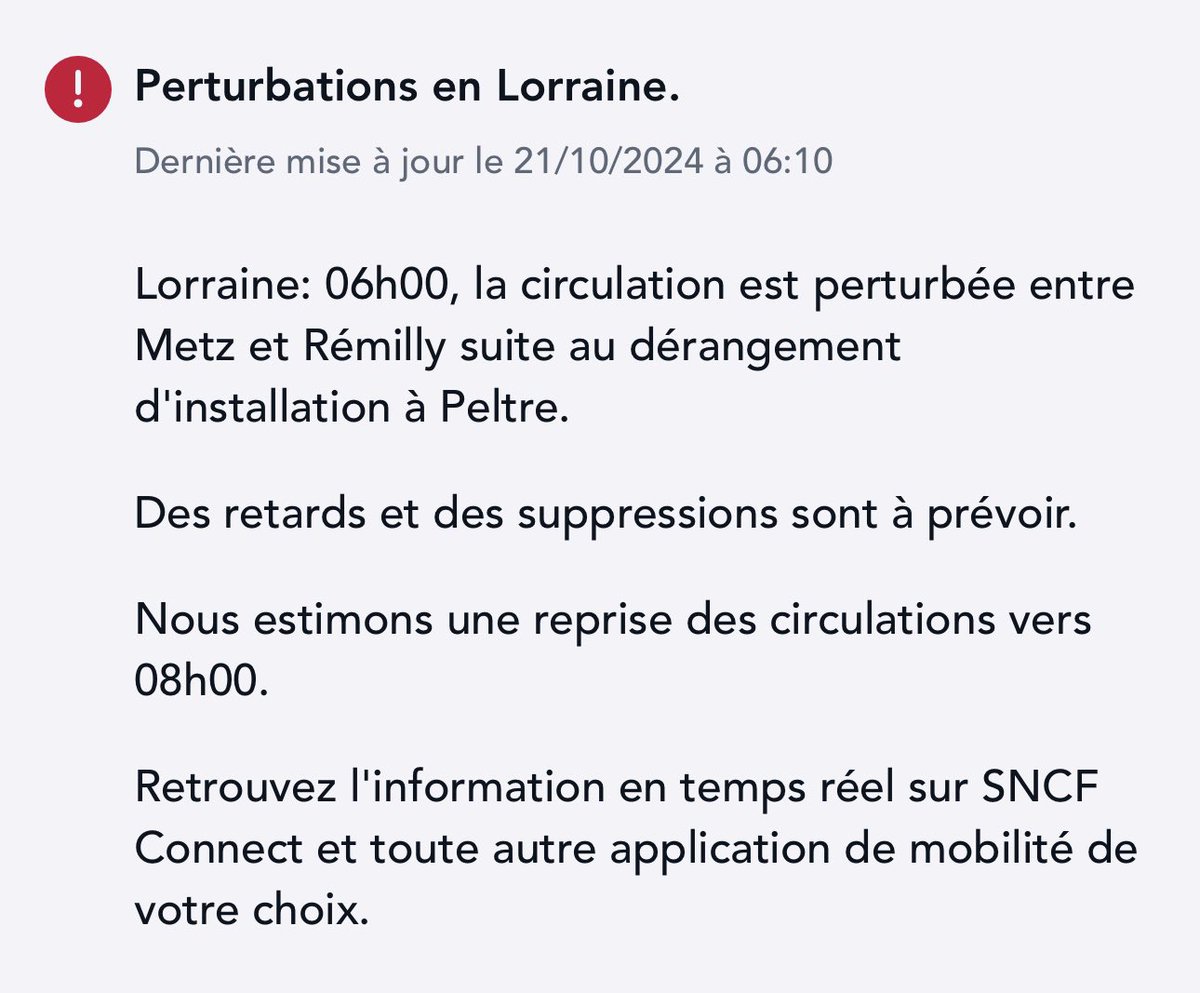 !

Perturbations en Lorraine.

Dernière mise à jour le 21/10/2024 à 06:10

Lorraine: 06h00, la circulation est perturbée entre Metz et Rémilly suite au dérangement d'installation à Peltre.

Des retards et des suppressions sont à prévoir.

Nous estimons une reprise des circulations vers 08h00.

Retrouvez l'information en temps réel sur SNCF Connect et toute autre application de mobilité de votre choix.